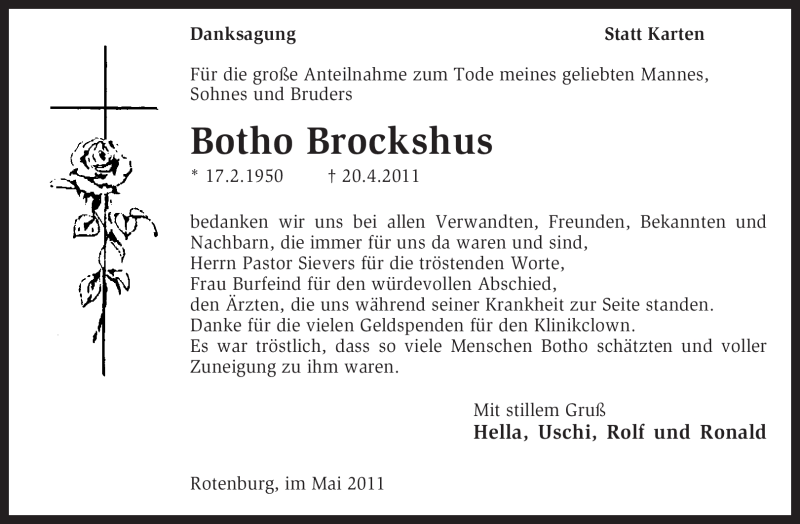 Danksagung

Statt Karten

Für die große Anteilnahme zum Tode meines geliebten Mannes, Sohnes und Bruders

Botho Brockshus

* 17.2.1950 † 20.4.2011

bedanken wir uns bei allen Verwandten, Freunden, Bekannten und Nachbarn, die immer für uns da waren und sind,
Herrn Pastor Sievers für die tröstenden Worte,
Frau Burfeind für den würdevollen Abschied,
den Ärzten, die uns während seiner Krankheit zur Seite standen.
Danke für die vielen Geldspenden für den Klinikclown.
Es war tröstlich, dass so viele Menschen Botho schätzten und voller Zuneigung zu ihm waren.

Mit stillem Gruß
Hella, Uschi, Rolf und Ronald

Rotenburg, im Mai 2011